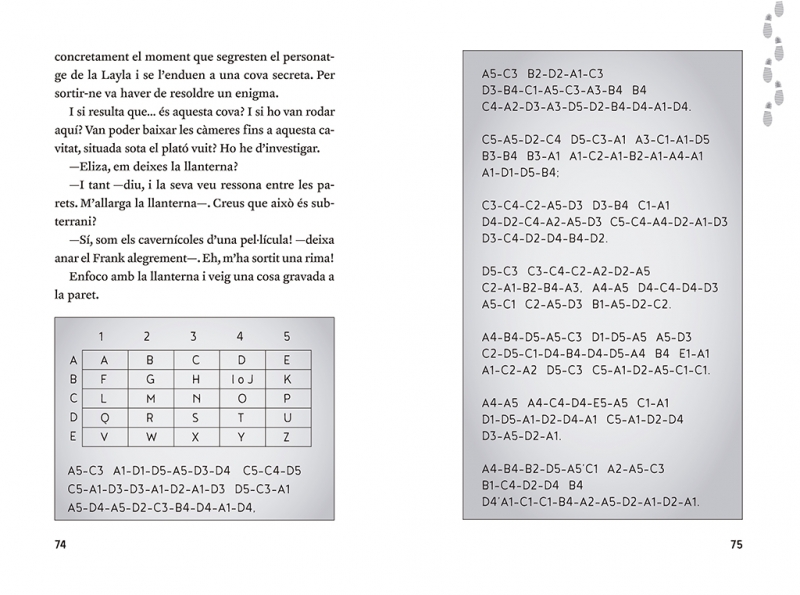 concretament el moment que segresten el personatge de la Layla i se l'enduen a una cova secreta. Per sortir-ne va haver de resoldre un enigma.

I si resulta que... és aquesta cova? I si ho van rodar aquí? Van poder baixar les càmeres fins a aquesta cavitat, situada sota el plató vuit? Ho he d'investigar.

—Eliza, em deixes la llanterna?

—I tant —diu, i la seva veu ressona entre les parets. M'allarga la llanterna—. Creus que això és subterrani?

—Sí, som els cavernícoles d'una pel·lícula! —deixa anar el Frank alegrement—. Eh, m'ha sortit una rima!

Enfoco amb la llanterna i veig una cosa gravada a la paret.

| | 1 | 2 | 3 | 4 | 5 |
|---|---|---|---|---|---|
| A | A | B | C | D | E |
| B | F | G | H | I o J | K |
| C | L | M | N | O | P |
| D | Q | R | S | T | U |
| E | V | W | X | Y | Z |

A5-C3 A1-D1-D5-A5-D3-D4 C5-C4-D5 C5-A1-D3-D3-A1-D2-A1-D3 D5-C3-A1 A5-D4-A5-D2-C3-B4-D4-A1-D4.

74

A5-C3 B2-D2-A1-C3 D3-B4-C1-A5-C3-A3-B4 B4 C4-A2-D3-A3-D5-D2-B4-D4-A1-D4.

C5-A5-D2-C4 D5-C3-A1 A3-C1-A1-D5 B3-B4 B3-A1 A1-C2-A1-B2-A1-A4-A1 A1-D1-D5-B4:

C3-C4-C2-A5-D3 D3-B4 C1-A1 D4-D2-C4-A2-A5-D3 C5-C4-A4-D2-A1-D3 D3-C4-D2-D4-B4-D2.

D5-C3 C3-C4-C2-A2-D2-A5 C2-A1-B2-B4-A3. A4-A5 D4-C4-D4-D3 A5-C1 C2-A5-D3 B1-A5-D2-C2.

A4-B4-D5-A5-C3 D1-D5-A5 A5-D3 C2-D5-C1-D4-B4-D4-D5-A4 B4 E1-A1 A1-C2-A2 D5-C3 C5-A1-D2-A5-C1-C1.

A4-A5 A4-C4-D4-E5-A5 C1-A1 D1-D5-A1-D2-D4-A1 C5-A1-D2-D4 D3-A5-D2-A1.

A4-B4-B2-D5-A5'C1 A2-A5-C3 B1-C4-D2-D4 B4 D4'A1-C1-C1-B4-A2-A5-D2-A1-D2-A1.

75